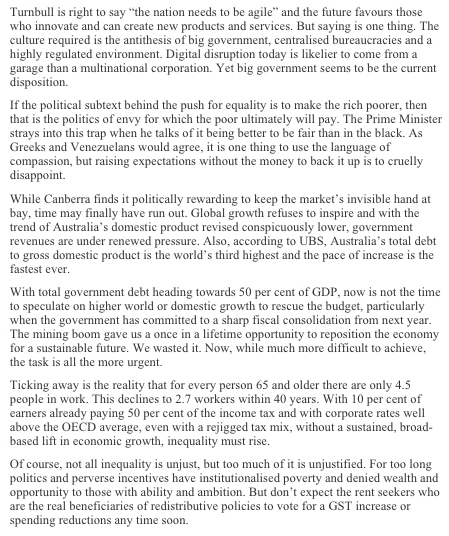 Turnbull is right to say "the nation needs to be agile" and the future favours those who innovate and can create new products and services. But saying is one thing. The culture required is the antithesis of big government, centralised bureaucracies and a highly regulated environment. Digital disruption today is likelier to come from a garage than a multinational corporation. Yet big government seems to be the current disposition.

If the political subtext behind the push for equality is to make the rich poorer, then that is the politics of envy for which the poor ultimately will pay. The Prime Minister strays into this trap when he talks of it being better to be fair than in the black. As Greeks and Venezuelans would agree, it is one thing to use the language of compassion, but raising expectations without the money to back it up is to cruelly disappoint.

While Canberra finds it politically rewarding to keep the market's invisible hand at bay, time may finally have run out. Global growth refuses to inspire and with the trend of Australia's domestic product revised conspicuously lower, government revenues are under renewed pressure. Also, according to UBS, Australia's total debt to gross domestic product is the world's third highest and the pace of increase is the fastest ever.

With total government debt heading towards 50 per cent of GDP, now is not the time to speculate on higher world or domestic growth to rescue the budget, particularly when the government has committed to a sharp fiscal consolidation from next year. The mining boom gave us a once in a lifetime opportunity to reposition the economy for a sustainable future. We wasted it. Now, while much more difficult to achieve, the task is all the more urgent.

Ticking away is the reality that for every person 65 and older there are only 4.5 people in work. This declines to 2.7 workers within 40 years. With 10 per cent of earners already paying 50 per cent of the income tax and with corporate rates well above the OECD average, even with a rejigged tax mix, without a sustained, broad-based lift in economic growth, inequality must rise.

Of course, not all inequality is unjust, but too much of it is unjustified. For too long politics and perverse incentives have institutionalised poverty and denied wealth and opportunity to those with ability and ambition. But don't expect the rent seekers who are the real beneficiaries of redistributive policies to vote for a GST increase or spending reductions any time soon.